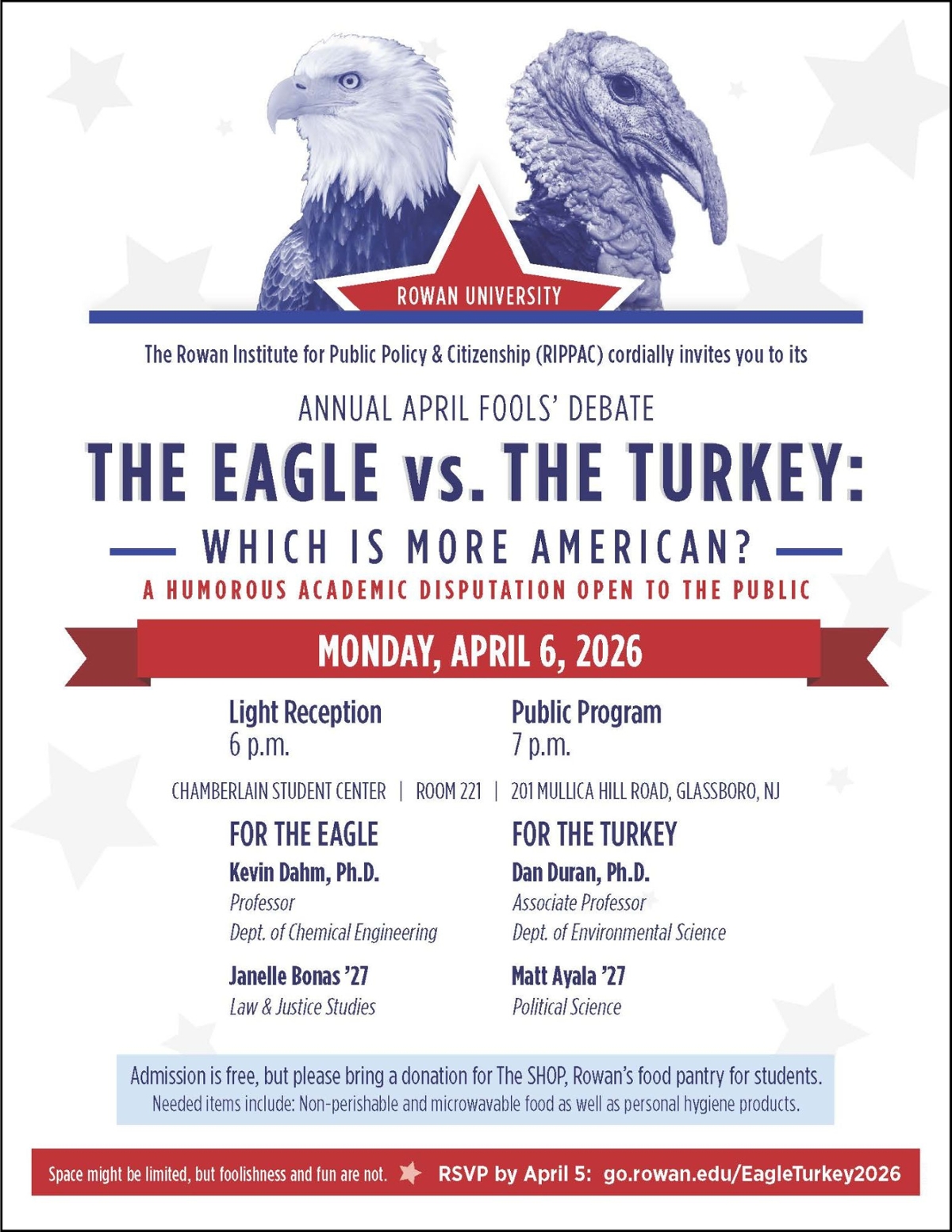 ROWAN UNIVERSITY

The Rowan Institute for Public Policy & Citizenship (RIPPAC) cordially invites you to its

ANNUAL APRIL FOOLS' DEBATE

THE EAGLE vs. THE TURKEY:

WHICH IS MORE AMERICAN?

A HUMOROUS ACADEMIC DISPUTATION OPEN TO THE PUBLIC

MONDAY, APRIL 6, 2026

Light Reception
6 p.m.

Public Program
7 p.m.

CHAMBERLAIN STUDENT CENTER | ROOM 221 | 201 MULLICA HILL ROAD, GLASSBORO, NJ

FOR THE EAGLE

Kevin Dahm, Ph.D.
Professor
Dept. of Chemical Engineering

Janelle Bonas '27
Law & Justice Studies

FOR THE TURKEY

Dan Duran, Ph.D.
Associate Professor
Dept. of Environmental Science

Matt Ayala '27
Political Science

Admission is free, but please bring a donation for The SHOP, Rowan's food pantry for students.
Needed items include: Non-perishable and microwavable food as well as personal hygiene products.

Space might be limited, but foolishness and fun are not. RSVP by April 5: go.rowan.edu/EagleTurkey2026